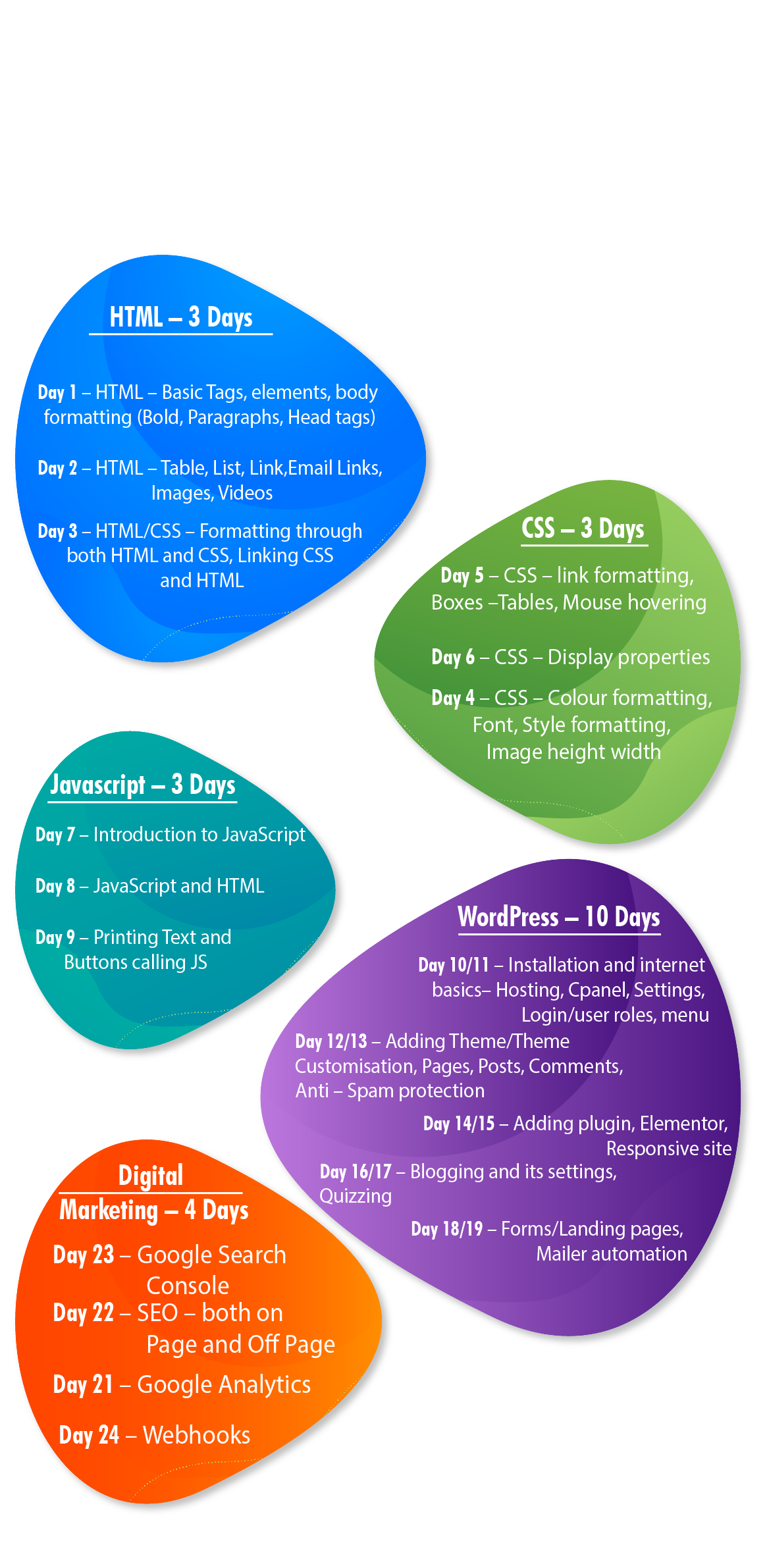 HTML – 3 Days

Day 1 – HTML – Basic Tags, elements, body formatting (Bold, Paragraphs, Head tags)

Day 2 – HTML – Table, List, Link,Email Links, Images, Videos

Day 3 – HTML/CSS – Formatting through both HTML and CSS, Linking CSS and HTML

CSS – 3 Days

Day 5 – CSS – link formatting, Boxes –Tables, Mouse hovering

Day 6 – CSS – Display properties

Day 4 – CSS – Colour formatting, Font, Style formatting, Image height width

Javascript – 3 Days

Day 7 – Introduction to JavaScript

Day 8 – JavaScript and HTML

Day 9 – Printing Text and Buttons calling JS

WordPress – 10 Days

Day 10/11 – Installation and internet basics– Hosting, Cpanel, Settings, Login/user roles, menu

Day 12/13 – Adding Theme/Theme Customisation, Pages, Posts, Comments, Anti – Spam protection

Day 14/15 – Adding plugin, Elementor, Responsive site

Day 16/17 – Blogging and its settings, Quizzing

Day 18/19 – Forms/Landing pages, Mailer automation

Digital Marketing – 4 Days

Day 23 – Google Search Console

Day 22 – SEO – both on Page and Off Page

Day 21 – Google Analytics

Day 24 – Webhooks